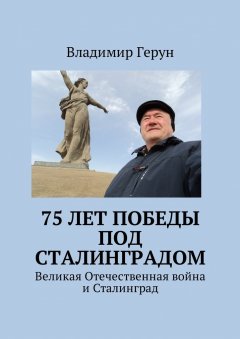 Владимир Герун

75 ЛЕТ ПОБЕДЫ ПОД СТАЛИНГРАДОМ

Великая Отечественная война и Сталинград